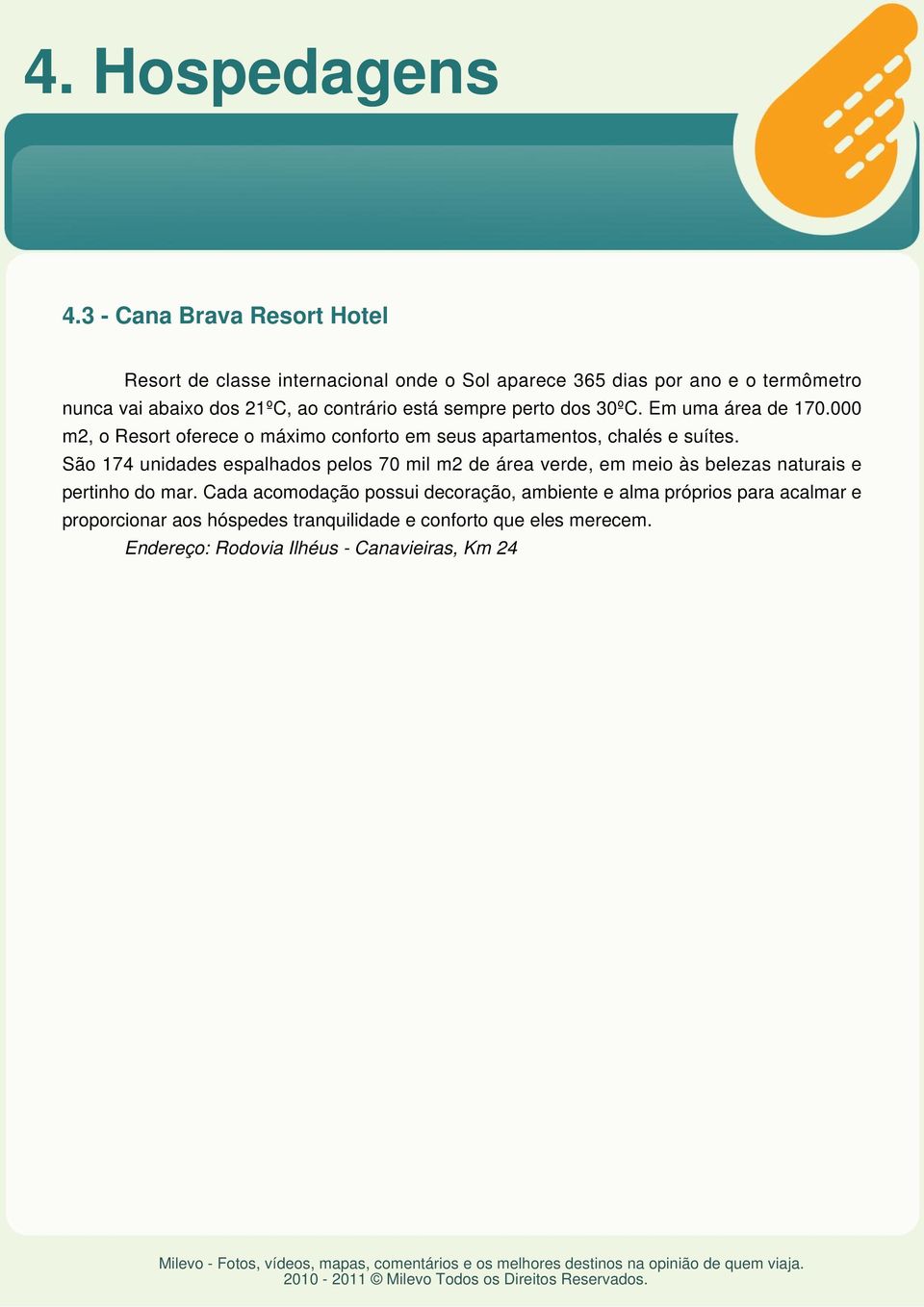 4. Hospedagens

4.3 - Cana Brava Resort Hotel

Resort de classe internacional onde o Sol aparece 365 dias por ano e o termômetro nunca vai abaixo dos 21ºC, ao contrário está sempre perto dos 30ºC. Em uma área de 170.000 m2, o Resort oferece o máximo conforto em seus apartamentos, chalés e suítes. São 174 unidades espalhados pelos 70 mil m2 de área verde, em meio às belezas naturais e pertinho do mar. Cada acomodação possui decoração, ambiente e alma próprios para acalmar e proporcionar aos hóspedes tranquilidade e conforto que eles merecem.

Endereço: Rodovia Ilhéus - Canavieiras, Km 24

Milevo - Fotos, vídeos, mapas, comentários e os melhores destinos na opinião de quem viaja.
2010 - 2011 © Milevo Todos os Direitos Reservados.